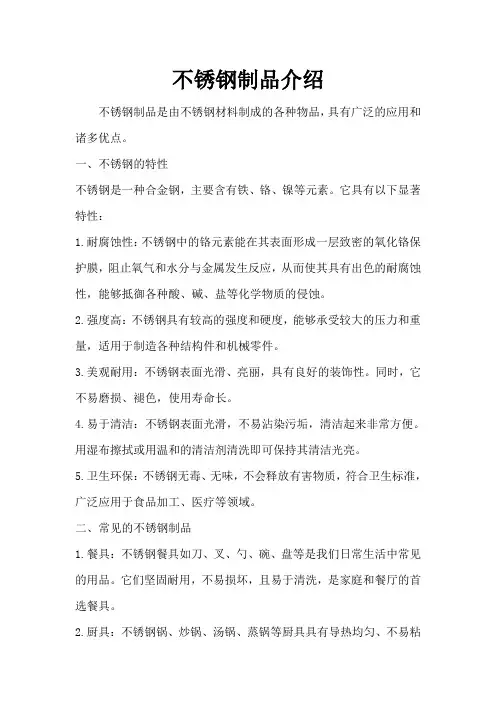 不锈钢制品介绍

不锈钢制品是由不锈钢材料制成的各种物品，具有广泛的应用和诸多优点。

一、不锈钢的特性

不锈钢是一种合金钢，主要含有铁、铬、镍等元素。它具有以下显著特性：

1.耐腐蚀性：不锈钢中的铬元素能在其表面形成一层致密的氧化铬保护膜，阻止氧气和水分与金属发生反应，从而使其具有出色的耐腐蚀性，能够抵御各种酸、碱、盐等化学物质的侵蚀。

2.强度高：不锈钢具有较高的强度和硬度，能够承受较大的压力和重量，适用于制造各种结构件和机械零件。

3.美观耐用：不锈钢表面光滑、亮丽，具有良好的装饰性。同时，它不易磨损、褪色，使用寿命长。

4.易于清洁：不锈钢表面光滑，不易沾染污垢，清洁起来非常方便。用湿布擦拭或用温和的清洁剂清洗即可保持其清洁光亮。

5.卫生环保：不锈钢无毒、无味，不会释放有害物质，符合卫生标准，广泛应用于食品加工、医疗等领域。

二、常见的不锈钢制品

1.餐具：不锈钢餐具如刀、叉、勺、碗、盘等是我们日常生活中常见的用品。它们坚固耐用，不易损坏，且易于清洗，是家庭和餐厅的首选餐具。

2.厨具：不锈钢锅、炒锅、汤锅、蒸锅等厨具具有导热均匀、不易粘